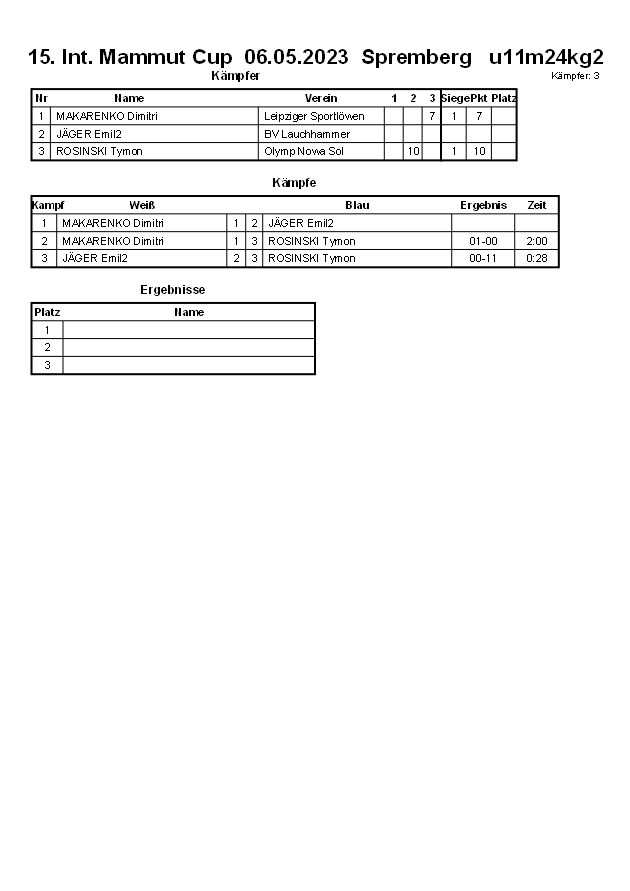 15. Int. Mammut Cup 06.05.2023 Spremberg u11m24kg2

Kämpfer

Kämpfer: 3

| Nr | Name | Verein | 1 | 2 | 3 | Siege | Pkt | Platz |
|---|---|---|---|---|---|---|---|---|
| 1 | MAKARENKO Dimitri | Leipziger Sportlöwen | | | 7 | 1 | 7 | |
| 2 | JÄGER Emil2 | BV Lauchhammer | | | | | | |
| 3 | ROSINSKI Tymon | Olymp Nowa Sol | | 10 | | 1 | 10 | |

Kämpfe

| Kampf | Weiß | | | Blau | Ergebnis | Zeit |
|---|---|---|---|---|---|---|
| 1 | MAKARENKO Dimitri | 1 | 2 | JÄGER Emil2 | | |
| 2 | MAKARENKO Dimitri | 1 | 3 | ROSINSKI Tymon | 01-00 | 2:00 |
| 3 | JÄGER Emil2 | 2 | 3 | ROSINSKI Tymon | 00-11 | 0:28 |

Ergebnisse

| Platz | Name |
|---|---|
| 1 | |
| 2 | |
| 3 | |